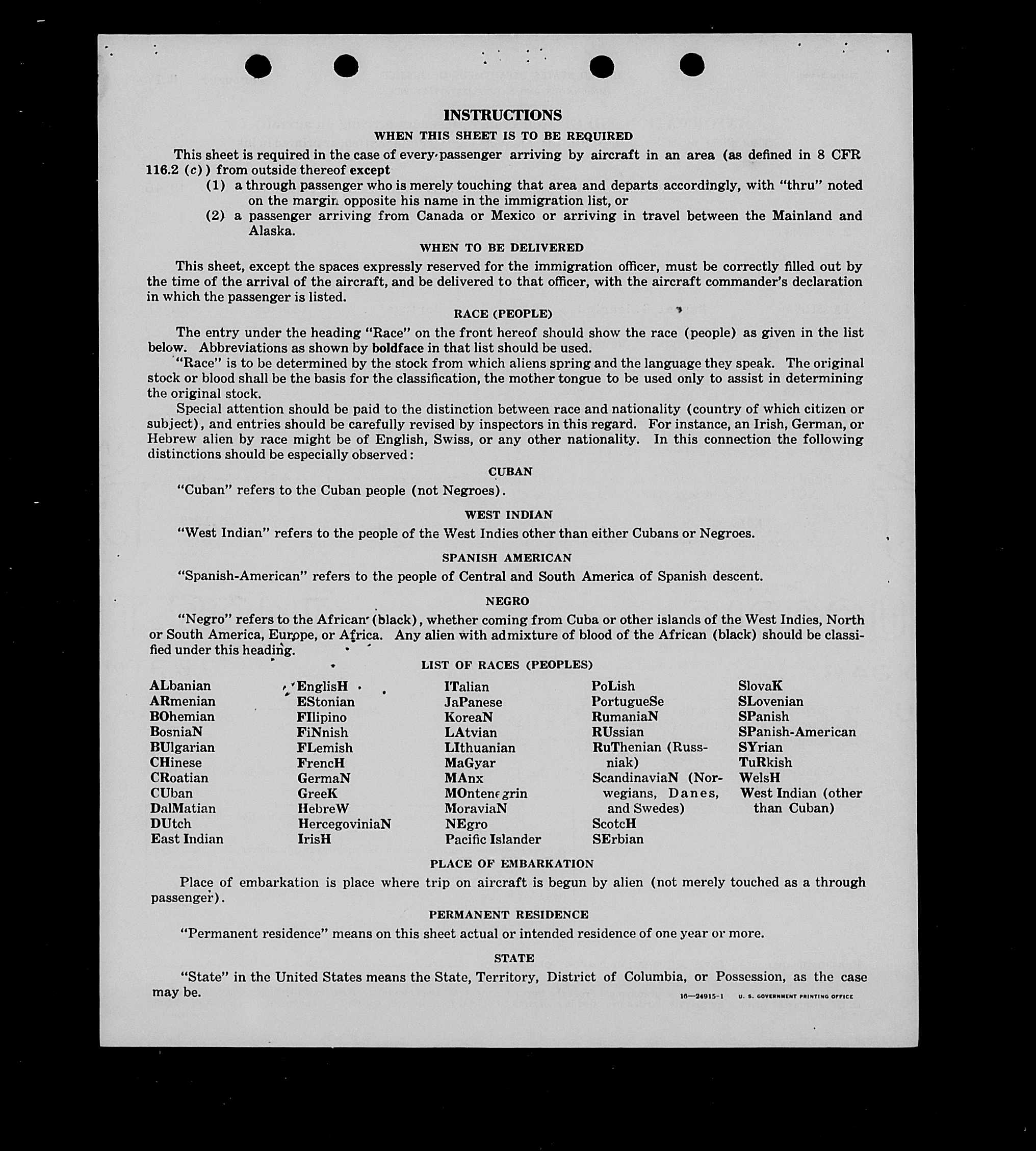 INSTRUCTIONS

WHEN THIS SHEET IS TO BE REQUIRED

This sheet is required in the case of every passenger arriving by aircraft in an area (as defined in 8 CFR 116.2 (c)) from outside thereof except

(1) a through passenger who is merely touching that area and departs accordingly, with "thru" noted on the margin opposite his name in the immigration list, or

(2) a passenger arriving from Canada or Mexico or arriving in travel between the Mainland and Alaska.

WHEN TO BE DELIVERED

This sheet, except the spaces expressly reserved for the immigration officer, must be correctly filled out by the time of the arrival of the aircraft, and be delivered to that officer, with the aircraft commander's declaration in which the passenger is listed.

RACE (PEOPLE)

The entry under the heading "Race" on the front hereof should show the race (people) as given in the list below. Abbreviations as shown by boldface in that list should be used.

"Race" is to be determined by the stock from which aliens spring and the language they speak. The original stock or blood shall be the basis for the classification, the mother tongue to be used only to assist in determining the original stock.

Special attention should be paid to the distinction between race and nationality (country of which citizen or subject), and entries should be carefully revised by inspectors in this regard. For instance, an Irish, German, or Hebrew alien by race might be of English, Swiss, or any other nationality. In this connection the following distinctions should be especially observed:

CUBAN

"Cuban" refers to the Cuban people (not Negroes).

WEST INDIAN

"West Indian" refers to the people of the West Indies other than either Cubans or Negroes.

SPANISH AMERICAN

"Spanish-American" refers to the people of Central and South America of Spanish descent.

NEGRO

"Negro" refers to the African (black), whether coming from Cuba or other islands of the West Indies, North or South America, Europe, or Africa. Any alien with admixture of blood of the African (black) should be classified under this heading.

LIST OF RACES (PEOPLES)

ALbanian
ARmenian
BOhemian
BosniaN
BUlgarian
CHinese
CRoatian
CUban
DalMatian
DUtch
East Indian

EnglisH
EStonian
FIlipino
FiNnish
FLemish
FrencH
GermaN
GreeK
HebreW
HercegoviniaN
IrisH

ITalian
JaPanese
KoreaN
LAtvian
LIthuanian
MaGyar
MAnx
MOntenegrin
MoraviaN
NEgro
Pacific Islander

PoLish
PortugueSe
RumaniaN
RUssian
RuThenian (Russniak)
ScandinaviaN (Norwegians, Danes, and Swedes)
ScotcH
SErbian

SlovaK
SLovenian
SPanish
SPanish-American
SYrian
TuRkish
WelsH
West Indian (other than Cuban)

PLACE OF EMBARKATION

Place of embarkation is place where trip on aircraft is begun by alien (not merely touched as a through passenger).

PERMANENT RESIDENCE

"Permanent residence" means on this sheet actual or intended residence of one year or more.

STATE

"State" in the United States means the State, Territory, District of Columbia, or Possession, as the case may be.

16—24915-1 U. S. GOVERNMENT PRINTING OFFICE